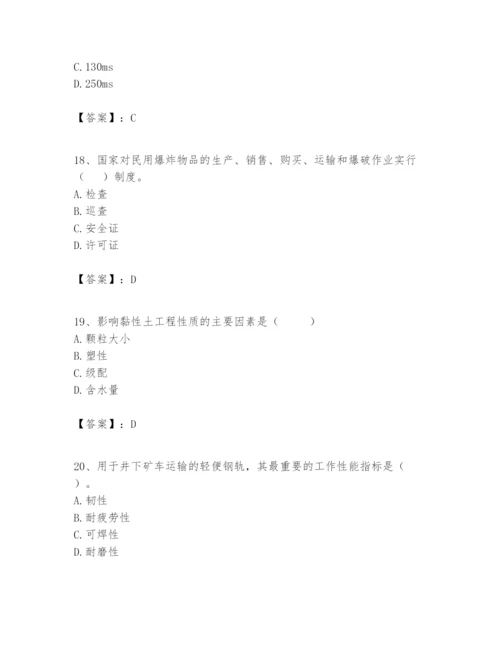 C. 130ms
D. 250ms

【答案】：C

18、国家对民用爆炸物品的生产、销售、购买、运输和爆破作业实行（ ）制度。
A. 检查
B. 巡查
C. 安全证
D. 许可证

【答案】：D

19、影响黏性土工程性质的主要因素是（ ）
A. 颗粒大小
B. 塑性
C. 级配
D. 含水量

【答案】：D

20、用于井下矿车运输的轻便钢轨，其最重要的工作性能指标是（ ）。
A. 韧性
B. 耐疲劳性
C. 可焊性
D. 耐磨性